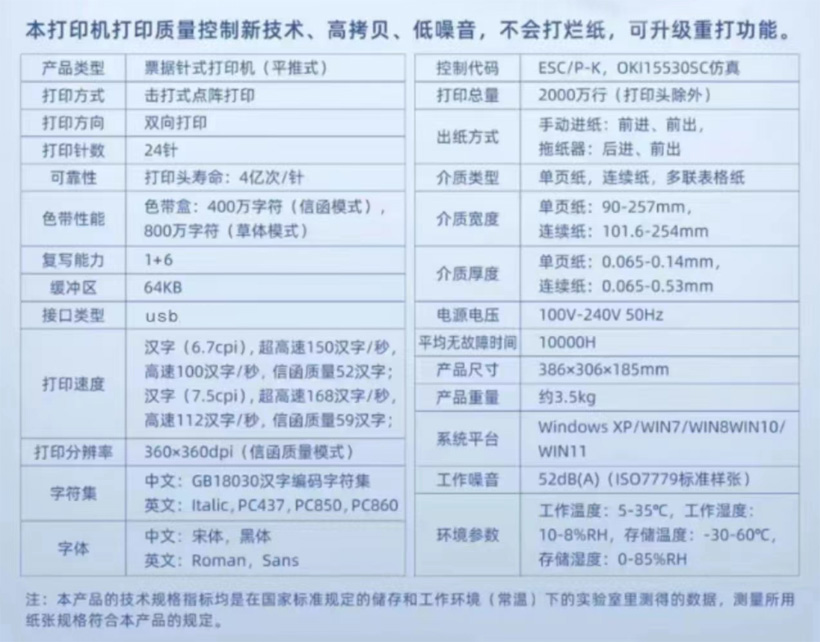 本打印机打印质量控制新技术、高拷贝、低噪音，不会打烂纸，可升级重打功能。

| 产品类型 | 票据针式打印机（平推式） |
|---|---|
| 打印方式 | 击打式点阵打印 |
| 打印方向 | 双向打印 |
| 打印针数 | 24针 |
| 可靠性 | 打印头寿命：4亿次/针 |
| 色带性能 | 色带盒：400万字符（信函模式），800万字符（草体模式） |
| 复写能力 | 1+6 |
| 缓冲区 | 64KB |
| 接口类型 | usb |
| 打印速度 | 汉字（6.7cpi），超高速150汉字/秒，高速100汉字/秒，信函质量52汉字；汉字（7.5cpi），超高速168汉字/秒，高速112汉字/秒，信函质量59汉字； |
| 打印分辨率 | 360×360dpi（信函质量模式） |
| 字符集 | 中文：GB18030汉字编码字符集 英文：Italic，PC437，PC850，PC860 |
| 字体 | 中文：宋体，黑体 英文：Roman，Sans |

| 控制代码 | ESC/P-K，OKI15530SC仿真 |
|---|---|
| 打印总量 | 2000万行（打印头除外） |
| 出纸方式 | 手动进纸：前进、前出，拖纸器：后进、前出 |
| 介质类型 | 单页纸，连续纸，多联表格纸 |
| 介质宽度 | 单页纸：90-257mm，连续纸：101.6-254mm |
| 介质厚度 | 单页纸：0.065-0.14mm，连续纸：0.065-0.53mm |
| 电源电压 | 100V-240V 50Hz |
| 平均无故障时间 | 10000H |
| 产品尺寸 | 386×306×185mm |
| 产品重量 | 约3.5kg |
| 系统平台 | Windows XP/WIN7/WIN8WIN10/WIN11 |
| 工作噪音 | 52dB(A)（ISO7779标准样张） |
| 环境参数 | 工作温度：5-35℃，工作湿度：10-8%RH，存储温度：-30-60℃，存储湿度：0-85%RH |

注：本产品的技术规格指标均是在国家标准规定的储存和工作环境（常温）下的实验室里测得的数据，测量所用纸张规格符合本产品的规定。